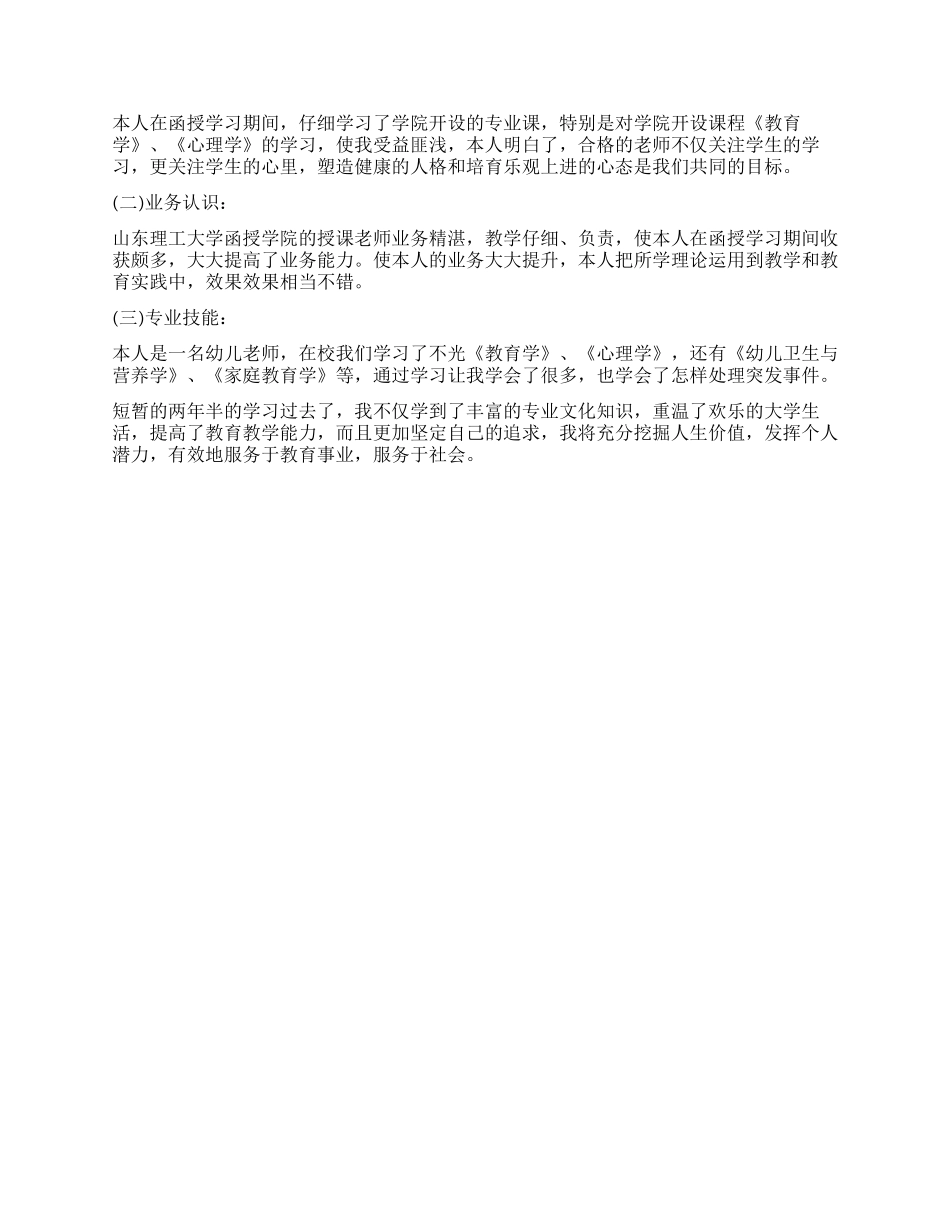 本人在函授学习期间，仔细学习了学院开设的专业课，特别是对学院开设课程《教育学》、《心理学》的学习，使我受益匪浅，本人明白了，合格的老师不仅关注学生的学习，更关注学生的心里，塑造健康的人格和培育乐观上进的心态是我们共同的目标。

(二)业务认识：

山东理工大学函授学院的授课老师业务精湛，教学仔细、负责，使本人在函授学习期间收获颇多，大大提高了业务能力。使本人的业务大大提升，本人把所学理论运用到教学和教育实践中，效果效果相当不错。

(三)专业技能：

本人是一名幼儿老师，在校我们学习了不光《教育学》、《心理学》，还有《幼儿卫生与营养学》、《家庭教育学》等，通过学习让我学会了很多，也学会了怎样处理突发事件。

短暂的两年半的学习过去了，我不仅学到了丰富的专业文化知识，重温了欢乐的大学生活，提高了教育教学能力，而且更加坚定自己的追求，我将充分挖掘人生价值，发挥个人潜力，有效地服务于教育事业，服务于社会。